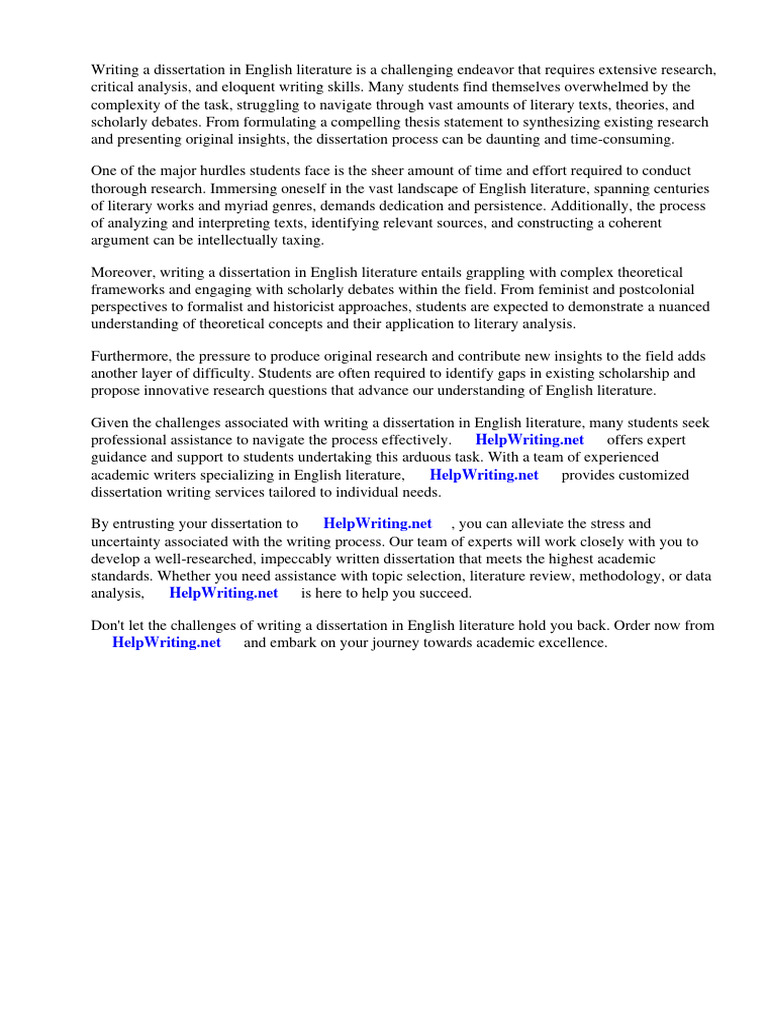 Writing a dissertation in English literature is a challenging endeavor that requires extensive research, critical analysis, and eloquent writing skills. Many students find themselves overwhelmed by the complexity of the task, struggling to navigate through vast amounts of literary texts, theories, and scholarly debates. From formulating a compelling thesis statement to synthesizing existing research and presenting original insights, the dissertation process can be daunting and time-consuming.

One of the major hurdles students face is the sheer amount of time and effort required to conduct thorough research. Immersing oneself in the vast landscape of English literature, spanning centuries of literary works and myriad genres, demands dedication and persistence. Additionally, the process of analyzing and interpreting texts, identifying relevant sources, and constructing a coherent argument can be intellectually taxing.

Moreover, writing a dissertation in English literature entails grappling with complex theoretical frameworks and engaging with scholarly debates within the field. From feminist and postcolonial perspectives to formalist and historicist approaches, students are expected to demonstrate a nuanced understanding of theoretical concepts and their application to literary analysis.

Furthermore, the pressure to produce original research and contribute new insights to the field adds another layer of difficulty. Students are often required to identify gaps in existing scholarship and propose innovative research questions that advance our understanding of English literature.

Given the challenges associated with writing a dissertation in English literature, many students seek professional assistance to navigate the process effectively. HelpWriting.net offers expert guidance and support to students undertaking this arduous task. With a team of experienced academic writers specializing in English literature, HelpWriting.net provides customized dissertation writing services tailored to individual needs.

By entrusting your dissertation to HelpWriting.net , you can alleviate the stress and uncertainty associated with the writing process. Our team of experts will work closely with you to develop a well-researched, impeccably written dissertation that meets the highest academic standards. Whether you need assistance with topic selection, literature review, methodology, or data analysis, HelpWriting.net is here to help you succeed.

Don't let the challenges of writing a dissertation in English literature hold you back. Order now from HelpWriting.net and embark on your journey towards academic excellence.